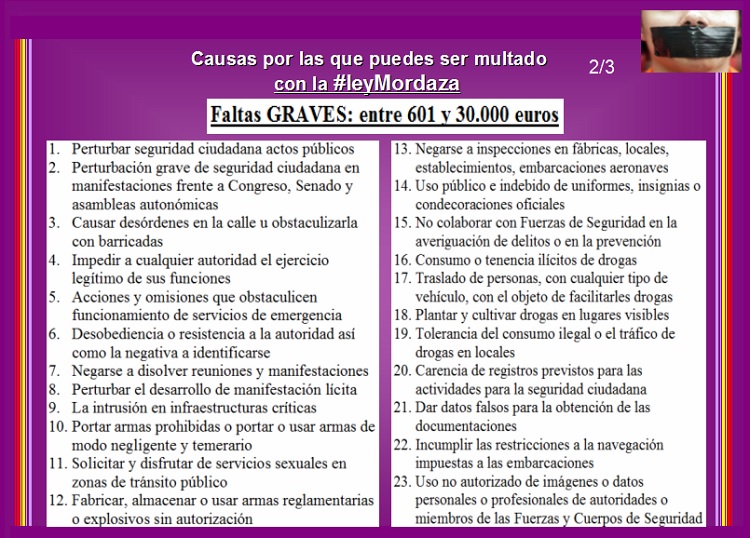 Causas por las que puedes ser multado
con la #leyMordaza

2/3

Faltas GRAVES: entre 601 y 30.000 euros

1. Perturbar seguridad ciudadana actos públicos
2. Perturbación grave de seguridad ciudadana en manifestaciones frente a Congreso, Senado y asambleas autonómicas
3. Causar desórdenes en la calle u obstaculizarla con barricadas
4. Impedir a cualquier autoridad el ejercicio legítimo de sus funciones
5. Acciones y omisiones que obstaculicen funcionamiento de servicios de emergencia
6. Desobediencia o resistencia a la autoridad así como la negativa a identificarse
7. Negarse a disolver reuniones y manifestaciones
8. Perturbar el desarrollo de manifestación lícita
9. La intrusión en infraestructuras críticas
10. Portar armas prohibidas o portar o usar armas de modo negligente y temerario
11. Solicitar y disfrutar de servicios sexuales en zonas de tránsito público
12. Fabricar, almacenar o usar armas reglamentarias o explosivos sin autorización

13. Negarse a inspecciones en fábricas, locales, establecimientos, embarcaciones aeronaves
14. Uso público e indebido de uniformes, insignias o condecoraciones oficiales
15. No colaborar con Fuerzas de Seguridad en la averiguación de delitos o en la prevención
16. Consumo o tenencia ilícitos de drogas
17. Traslado de personas, con cualquier tipo de vehículo, con el objeto de facilitarles drogas
18. Plantar y cultivar drogas en lugares visibles
19. Tolerancia del consumo ilegal o el tráfico de drogas en locales
20. Carencia de registros previstos para las actividades para la seguridad ciudadana
21. Dar datos falsos para la obtención de las documentaciones
22. Incumplir las restricciones a la navegación impuestas a las embarcaciones
23. Uso no autorizado de imágenes o datos personales o profesionales de autoridades o miembros de las Fuerzas y Cuerpos de Seguridad